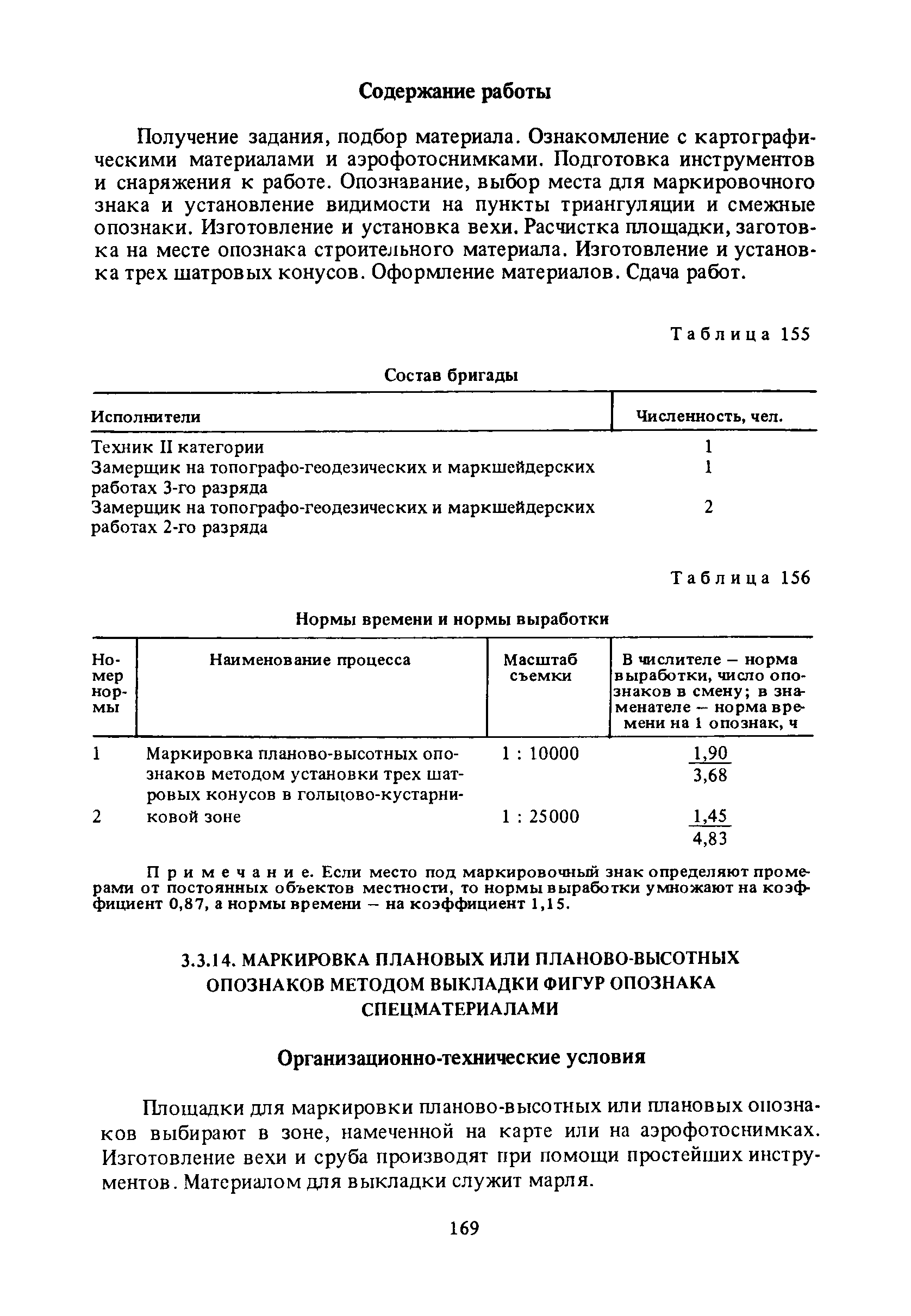 Содержание работы

Получение задания, подбор материала. Ознакомление с картографическими материалами и аэрофотоснимками. Подготовка инструментов и снаряжения к работе. Опознавание, выбор места для маркировочного знака и установление видимости на пункты триангуляции и смежные опознаки. Изготовление и установка вехи. Расчистка площадки, заготовка на месте опознака строительного материала. Изготовление и установка трех шатровых конусов. Оформление материалов. Сдача работ.

Таблица 155

Состав бригады

| Исполнители | Численность, чел. |
|---|---|
| Техник II категории | 1 |
| Замерщик на топографо-геодезических и маркшейдерских работах 3-го разряда | 1 |
| Замерщик на топографо-геодезических и маркшейдерских работах 2-го разряда | 2 |

Таблица 156

Нормы времени и нормы выработки

| Номер нормы | Наименование процесса | Масштаб съемки | В числителе – норма выработки, число опознаков в смену; в знаменателе – норма времени на 1 опознак, ч |
|---|---|---|---|
| 1 | Маркировка планово-высотных опознаков методом установки трех шатровых конусов в гольцово-кустарниковой зоне | 1 : 10000 | $\frac{1,90}{3,68}$ |
| 2 | | 1 : 25000 | $\frac{1,45}{4,83}$ |

Примечание. Если место под маркировочный знак определяют промерами от постоянных объектов местности, то нормы выработки умножают на коэффициент 0,87, а нормы времени – на коэффициент 1,15.

3.3.14. МАРКИРОВКА ПЛАНОВЫХ ИЛИ ПЛАНОВО-ВЫСОТНЫХ ОПОЗНАКОВ МЕТОДОМ ВЫКЛАДКИ ФИГУР ОПОЗНАКА СПЕЦМАТЕРИАЛАМИ

Организационно-технические условия

Площадки для маркировки планово-высотных или плановых опознаков выбирают в зоне, намеченной на карте или на аэрофотоснимках. Изготовление вехи и сруба производят при помощи простейших инструментов. Материалом для выкладки служит марля.

169